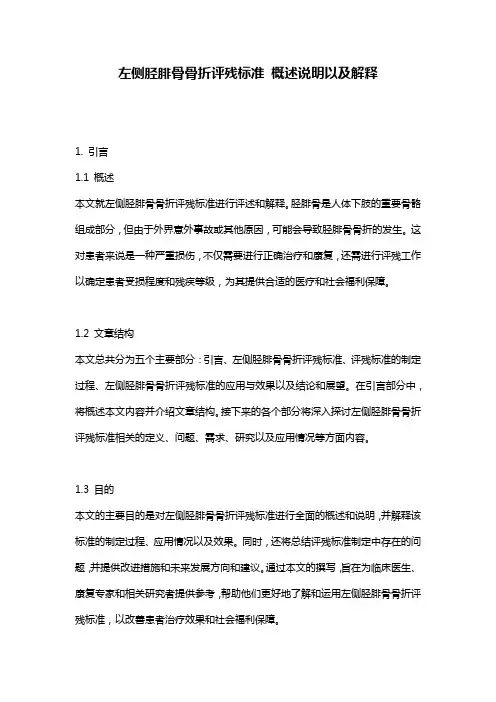 左侧胫腓骨骨折评残标准 概述说明以及解释

1. 引言

1.1 概述

本文就左侧胫腓骨骨折评残标准进行评述和解释。胫腓骨是人体下肢的重要骨骼组成部分，但由于外界意外事故或其他原因，可能会导致胫腓骨骨折的发生。这对患者来说是一种严重损伤，不仅需要进行正确治疗和康复，还需进行评残工作以确定患者受损程度和残疾等级，为其提供合适的医疗和社会福利保障。

1.2 文章结构

本文总共分为五个主要部分：引言、左侧胫腓骨骨折评残标准、评残标准的制定过程、左侧胫腓骨骨折评残标准的应用与效果以及结论和展望。在引言部分中，将概述本文内容并介绍文章结构。接下来的各个部分将深入探讨左侧胫腓骨骨折评残标准相关的定义、问题、需求、研究以及应用情况等方面内容。

1.3 目的

本文的主要目的是对左侧胫腓骨骨折评残标准进行全面的概述和说明，并解释该标准的制定过程、应用情况以及效果。同时，还将总结评残标准制定中存在的问题，并提供改进措施和未来发展方向和建议。通过本文的撰写，旨在为临床医生、康复专家和相关研究者提供参考，帮助他们更好地了解和运用左侧胫腓骨骨折评残标准，以改善患者治疗效果和社会福利保障。